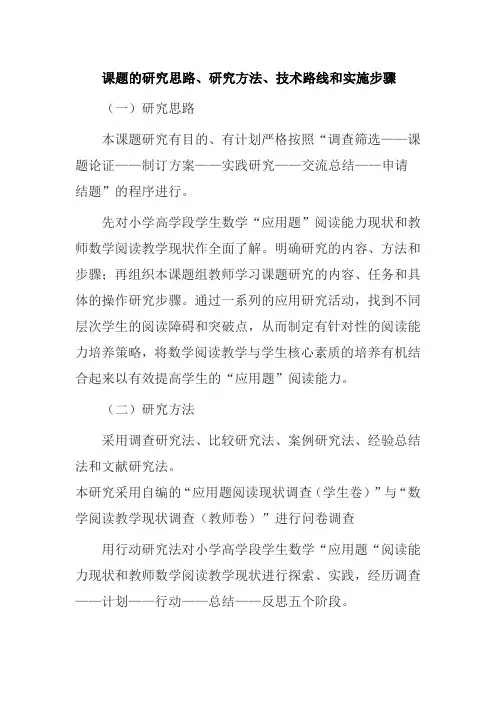 课题的研究思路、研究方法、技术路线和实施步骤

（一）研究思路

本课题研究有目的、有计划严格按照“调查筛选——课题论证——制订方案——实践研究——交流总结——申请结题”的程序进行。

先对小学高学段学生数学“应用题”阅读能力现状和教师数学阅读教学现状作全面了解。明确研究的内容、方法和步骤；再组织本课题组教师学习课题研究的内容、任务和具体的操作研究步骤。通过一系列的应用研究活动，找到不同层次学生的阅读障碍和突破点，从而制定有针对性的阅读能力培养策略，将数学阅读教学与学生核心素质的培养有机结合起来以有效提高学生的“应用题”阅读能力。

（二）研究方法

采用调查研究法、比较研究法、案例研究法、经验总结法和文献研究法。

本研究采用自编的“应用题阅读现状调查（学生卷）”与“数学阅读教学现状调查（教师卷）”进行问卷调查

用行动研究法对小学高学段学生数学“应用题“阅读能力现状和教师数学阅读教学现状进行探索、实践，经历调查——计划——行动——总结——反思五个阶段。